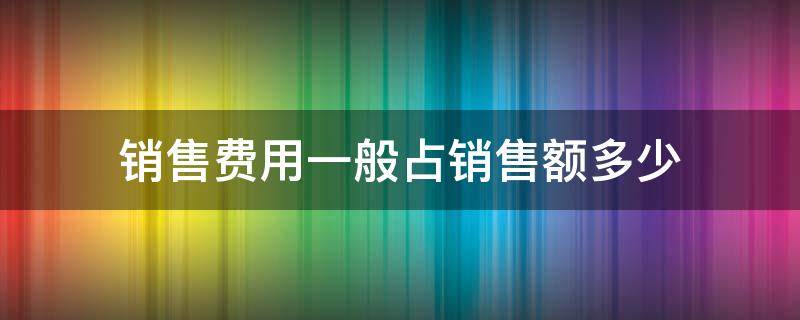 销售费用一般占销售额多少